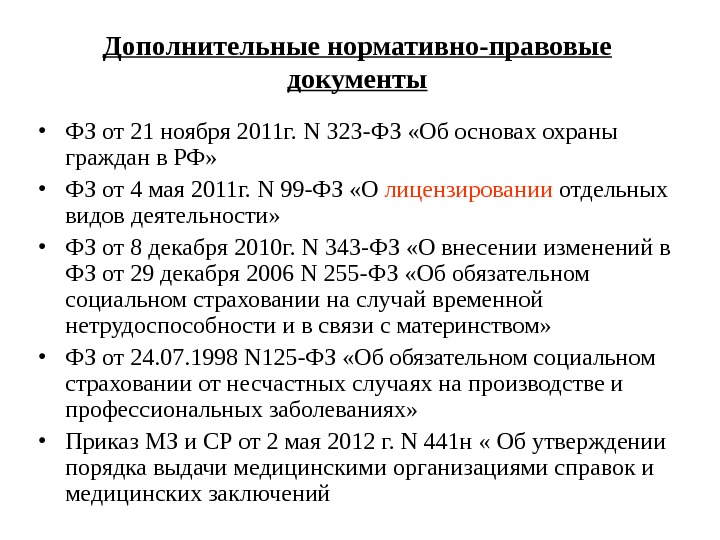 Дополнительные нормативно-правовые документы

• ФЗ от 21 ноября 2011г. N 323-ФЗ «Об основах охраны граждан в РФ»
• ФЗ от 4 мая 2011г. N 99-ФЗ «О лицензировании отдельных видов деятельности»
• ФЗ от 8 декабря 2010г. N 343-ФЗ «О внесении изменений в ФЗ от 29 декабря 2006 N 255-ФЗ «Об обязательном социальном страховании на случай временной нетрудоспособности и в связи с материнством»
• ФЗ от 24.07.1998 N125-ФЗ «Об обязательном социальном страховании от несчастных случаях на производстве и профессиональных заболеваниях»
• Приказ МЗ и СР от 2 мая 2012 г. N 441н « Об утверждении порядка выдачи медицинскими организациями справок и медицинских заключений